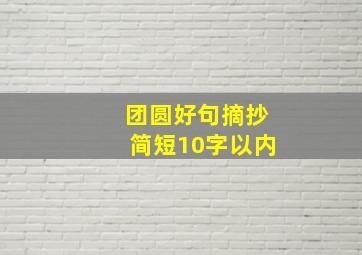 团圆好句摘抄
简短10字以内